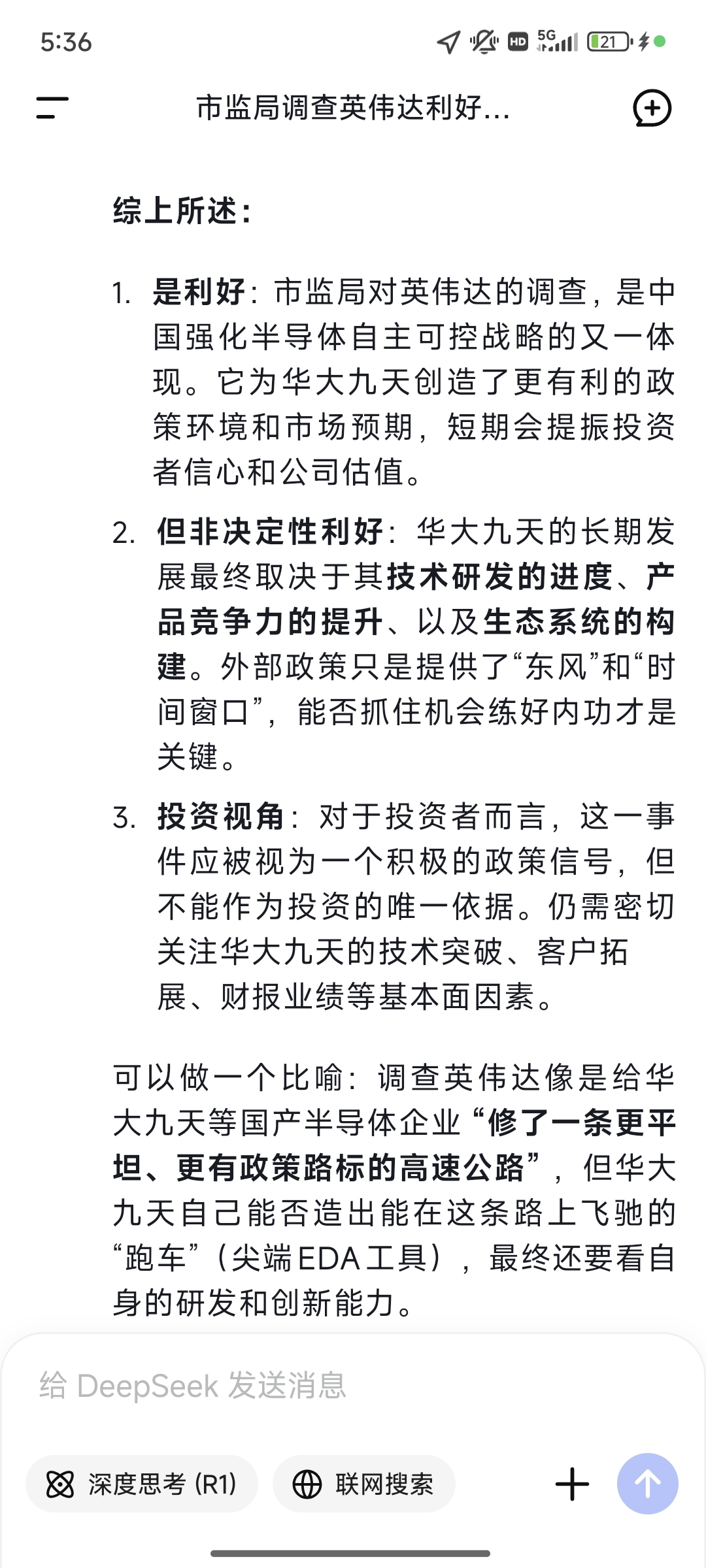 5:36

HD 5G 21

市监局调查英伟达利好...

综上所述：

1. 是利好：市监局对英伟达的调查，是中国强化半导体自主可控战略的又一体现。它为华大九天创造了更有利的政策环境和市场预期，短期会提振投资者信心和公司估值。

2. 但非决定性利好：华大九天的长期发展最终取决于其技术研发的进度、产品竞争力的提升、以及生态系统的构建。外部政策只是提供了“东风”和“时间窗口”，能否抓住机会练好内功才是关键。

3. 投资视角：对于投资者而言，这一事件应被视为一个积极的政策信号，但不能作为投资的唯一依据。仍需密切关注华大九天的技术突破、客户拓展、财报业绩等基本面因素。

可以做一个比喻：调查英伟达像是给华大九天等国产半导体企业“修了一条更平坦、更有政策路标的高速公路”，但华大九天自己能否造出能在这条路上飞驰的“跑车”（尖端EDA工具），最终还要看自身的研发和创新能力。

给 DeepSeek 发送消息

深度思考 (R1)

联网搜索